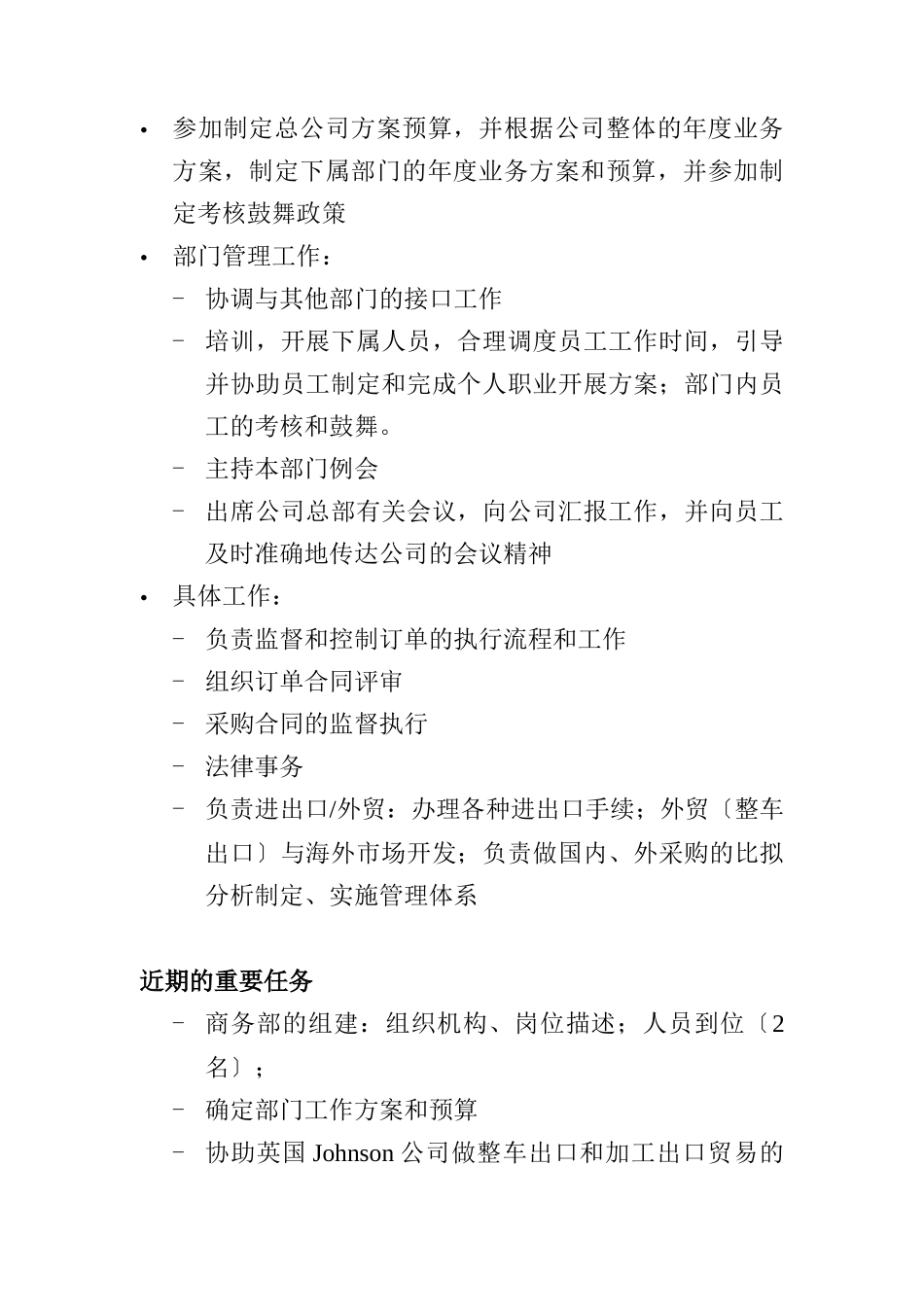 • 参加制定总公司方案预算，并根据公司整体的年度业务方案，制定下属部门的年度业务方案和预算，并参加制定考核鼓舞政策

• 部门管理工作：

– 协调与其他部门的接口工作

– 培训，开展下属人员，合理调度员工工作时间，引导并协助员工制定和完成个人职业开展方案；部门内员工的考核和鼓舞。

– 主持本部门例会

– 出席公司总部有关会议，向公司汇报工作，并向员工及时准确地传达公司的会议精神

• 具体工作：

– 负责监督和控制订单的执行流程和工作

– 组织订单合同评审

– 采购合同的监督执行

– 法律事务

– 负责进出口/外贸：办理各种进出口手续；外贸〔整车出口〕与海外市场开发；负责做国内、外采购的比拟分析制定、实施管理体系

近期的重要任务

– 商务部的组建：组织机构、岗位描述；人员到位〔2名〕；

– 确定部门工作方案和预算

– 协助英国 Johnson 公司做整车出口和加工出口贸易的